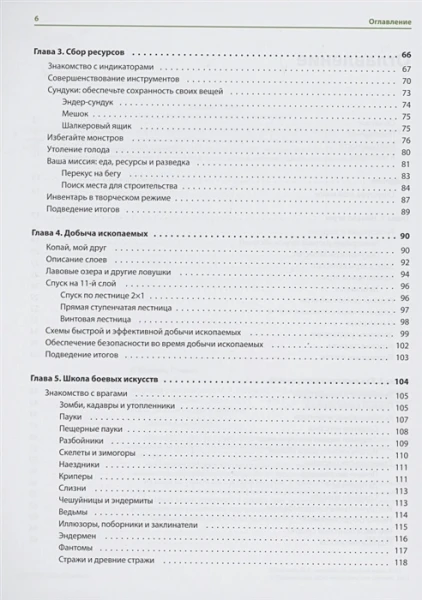 6 Оглавление

Глава 3. Сбор ресурсов 66
Знакомство с индикаторами 67
Совершенствование инструментов 70
Сундуки: обеспечьте сохранность своих вещей 73
Эндер-сундук 74
Мешок 75
Шалкеровый ящик 75
Избегайте монстров 76
Утоление голода 80
Ваша миссия: еда, ресурсы и разведка 82
Перекус на бегу 83
Поиск места для строительства 84
Инвентарь в творческом режиме 87
Подведение итогов 89

Глава 4. Добыча ископаемых 90
Копай, мой друг 90
Описание слоев 92
Лавовые озера и другие ловушки 94
Спуск на 11-й слой 96
Спуск по лестнице 2×1 96
Прямая ступенчатая лестница 97
Винтовая лестница 98
Схемы быстрой и эффективной добычи ископаемых 99
Обеспечение безопасности во время добычи ископаемых 102
Подведение итогов 103

Глава 5. Школа боевых искусств 104
Знакомство с врагами 105
Зомби, кадавры и утопленники 105
Пауки 107
Пещерные пауки 108
Разбойники 109
Скелеты и зимогоры 110
Наездники 111
Криперы 111
Слизни 113
Чешуйницы и эндермиты 113
Ведьмы 114
Иллюзоры, поборники и заклинатели 115
Эндермен 116
Фантомы 117
Стражи и древние стражи 118